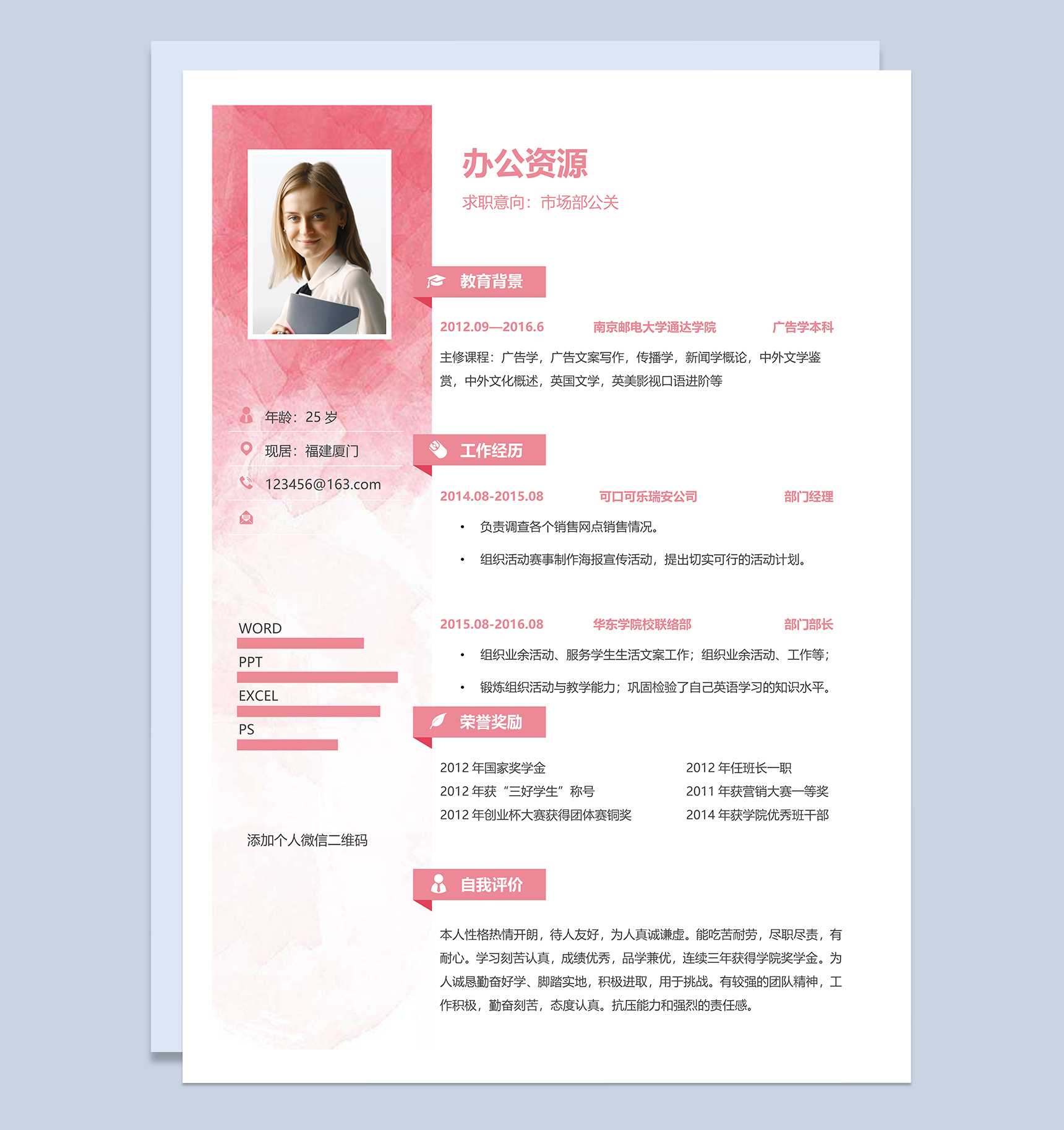 年龄：25岁

现居：福建厦门

123456@163.com

WORD

PPT

EXCEL

PS

添加个人微信二维码

办公资源

求职意向：市场部公关

教育背景

2012.09—2016.6 南京邮电大学通达学院 广告学本科

主修课程：广告学，广告文案写作，传播学，新闻学概论，中外文学鉴赏，中外文化概述，英国文学，英美影视口语进阶等

工作经历

2014.08-2015.08 可口可乐瑞安公司 部门经理

• 负责调查各个销售网点销售情况。

• 组织活动赛事制作海报宣传活动，提出切实可行的活动计划。

2015.08-2016.08 华东学院校联络部 部门部长

• 组织业余活动、服务学生生活文案工作；组织业余活动、工作等；

• 锻炼组织活动与教学能力；巩固检验了自己英语学习的知识水平。

荣誉奖励

2012年国家奖学金
2012年获“三好学生”称号
2012年创业杯大赛获得团体赛铜奖

2012年任班长一职
2011年获营销大赛一等奖
2014年获学院优秀班干部

自我评价

本人性格热情开朗，待人友好，为人真诚谦虚。能吃苦耐劳，尽职尽责，有耐心。学习刻苦认真，成绩优秀，品学兼优，连续三年获得学院奖学金。为人诚恳勤奋好学、脚踏实地，积极进取，用于挑战。有较强的团队精神，工作积极，勤奋刻苦，态度认真。抗压能力和强烈的责任感。